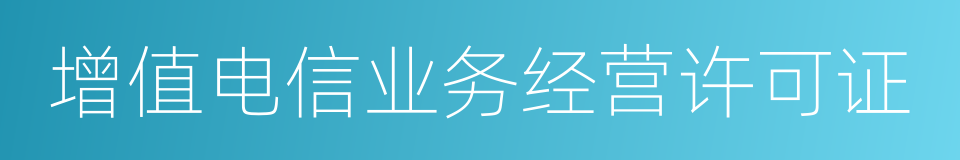 增值电信业务经营许可证